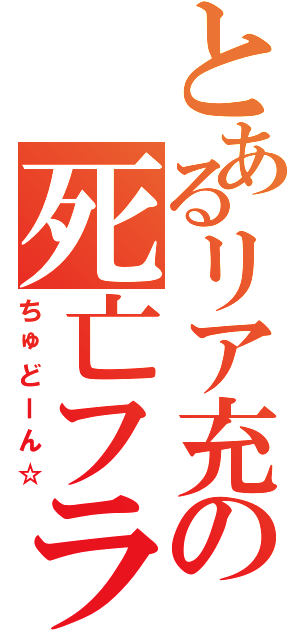 とあるリア充の死亡フラ

ちゅどーん☆